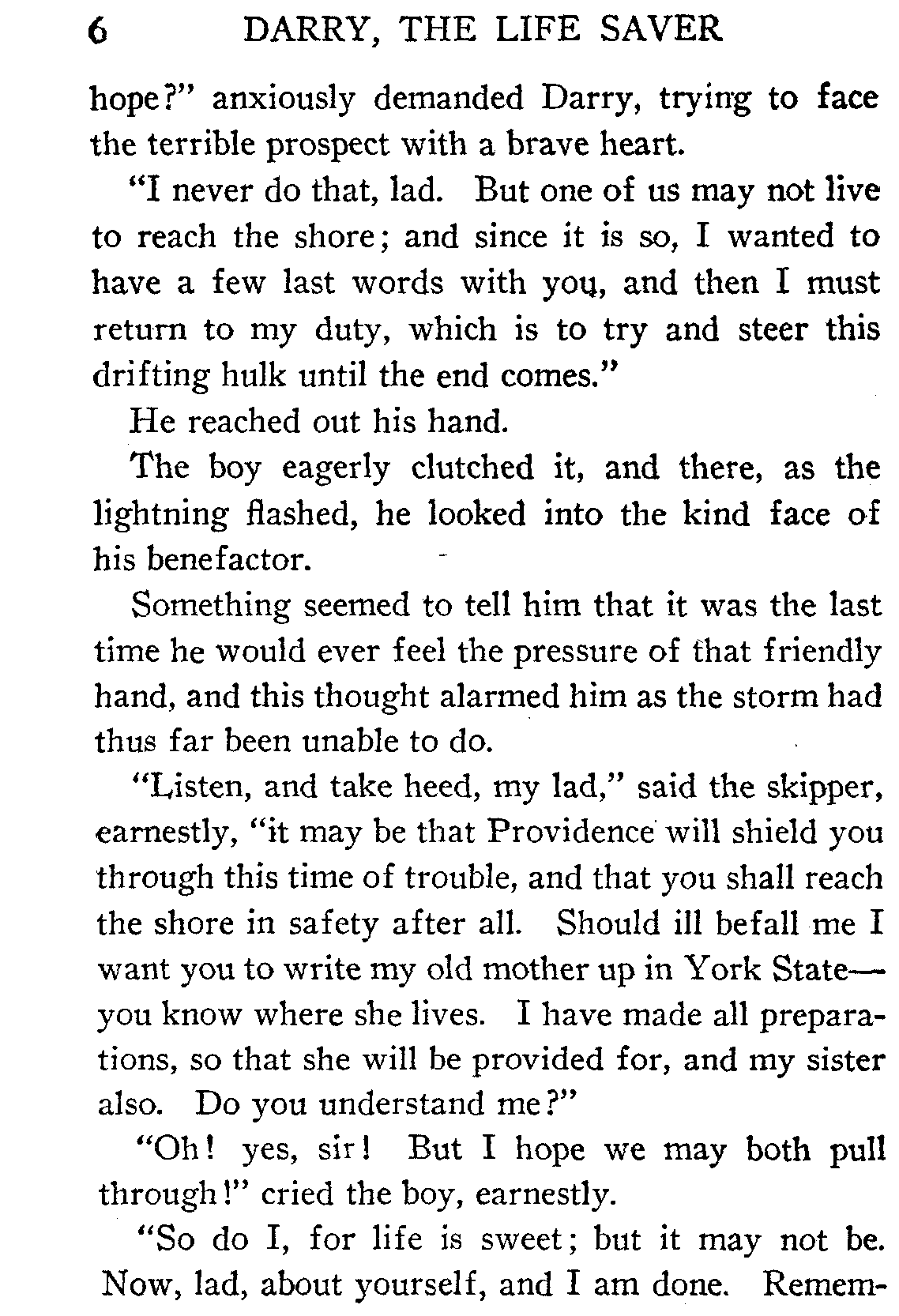 6 DARRY, THE LIFE SAVER

hope?" anxiously demanded Darry, trying to face the terrible prospect with a brave heart.

"I never do that, lad. But one of us may not live to reach the shore; and since it is so, I wanted to have a few last words with you, and then I must return to my duty, which is to try and steer this drifting hulk until the end comes."

He reached out his hand.

The boy eagerly clutched it, and there, as the lightning flashed, he looked into the kind face of his benefactor.

Something seemed to tell him that it was the last time he would ever feel the pressure of that friendly hand, and this thought alarmed him as the storm had thus far been unable to do.

"Listen, and take heed, my lad," said the skipper, earnestly, "it may be that Providence will shield you through this time of trouble, and that you shall reach the shore in safety after all. Should ill befall me I want you to write my old mother up in York State—you know where she lives. I have made all preparations, so that she will be provided for, and my sister also. Do you understand me?"

"Oh! yes, sir! But I hope we may both pull through!" cried the boy, earnestly.

"So do I, for life is sweet; but it may not be. Now, lad, about yourself, and I am done. Remem-